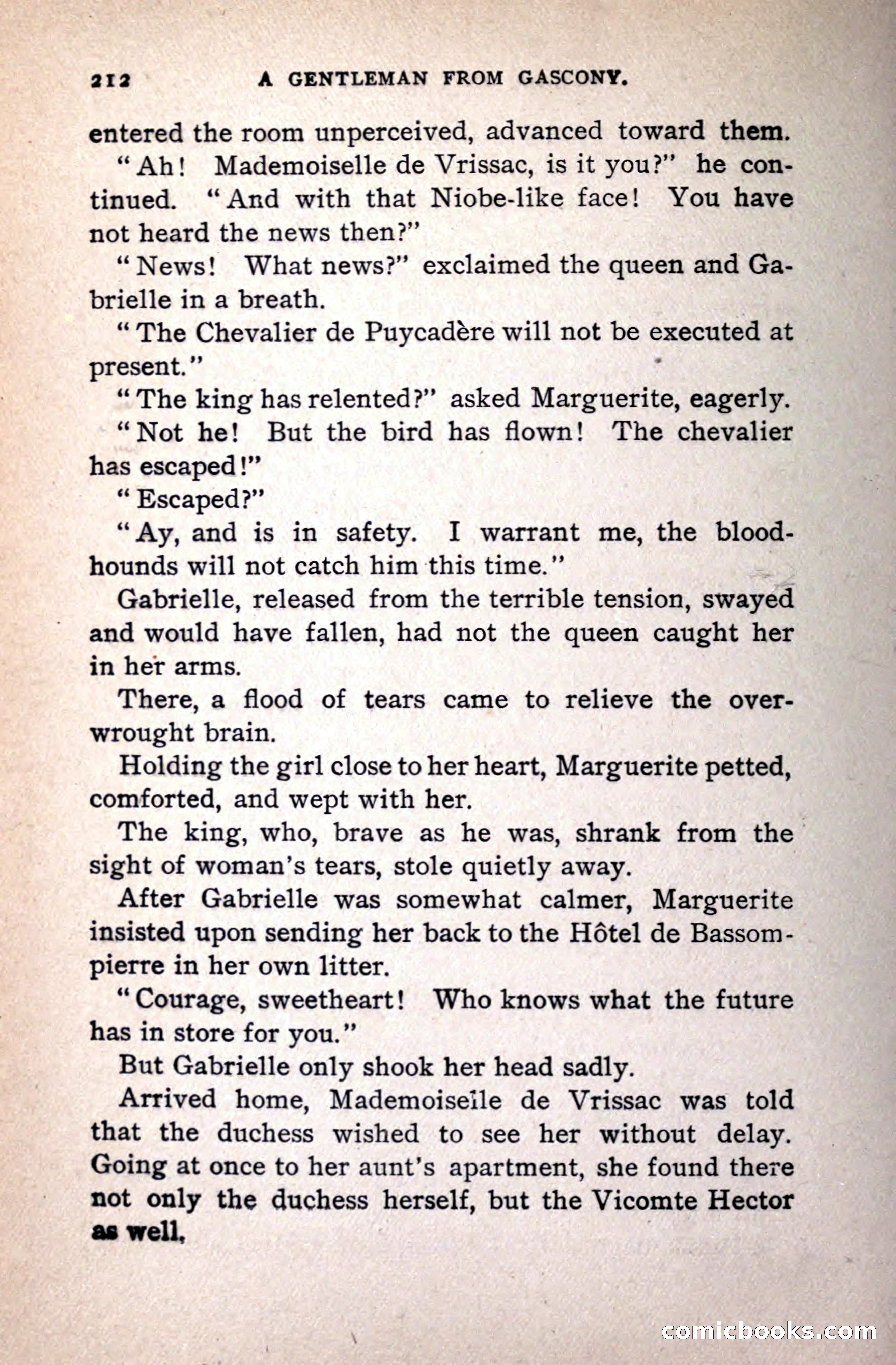 212 A GENTLEMAN FROM GASCONY.

entered the room unperceived, advanced toward them.

"Ah! Mademoiselle de Vrissac, is it you?" he continued. "And with that Niobe-like face! You have not heard the news then?"

"News! What news?" exclaimed the queen and Gabrielle in a breath.

"The Chevalier de Puycadère will not be executed at present."

"The king has relented?" asked Marguerite, eagerly.

"Not he! But the bird has flown! The chevalier has escaped!"

"Escaped?"

"Ay, and is in safety. I warrant me, the bloodhounds will not catch him this time."

Gabrielle, released from the terrible tension, swayed and would have fallen, had not the queen caught her in her arms.

There, a flood of tears came to relieve the overwrought brain.

Holding the girl close to her heart, Marguerite petted, comforted, and wept with her.

The king, who, brave as he was, shrank from the sight of woman's tears, stole quietly away.

After Gabrielle was somewhat calmer, Marguerite insisted upon sending her back to the Hôtel de Bassompierre in her own litter.

"Courage, sweetheart! Who knows what the future has in store for you."

But Gabrielle only shook her head sadly.

Arrived home, Mademoiselle de Vrissac was told that the duchess wished to see her without delay. Going at once to her aunt's apartment, she found there not only the duchess herself, but the Vicomte Hector as well.

comicbooks.com